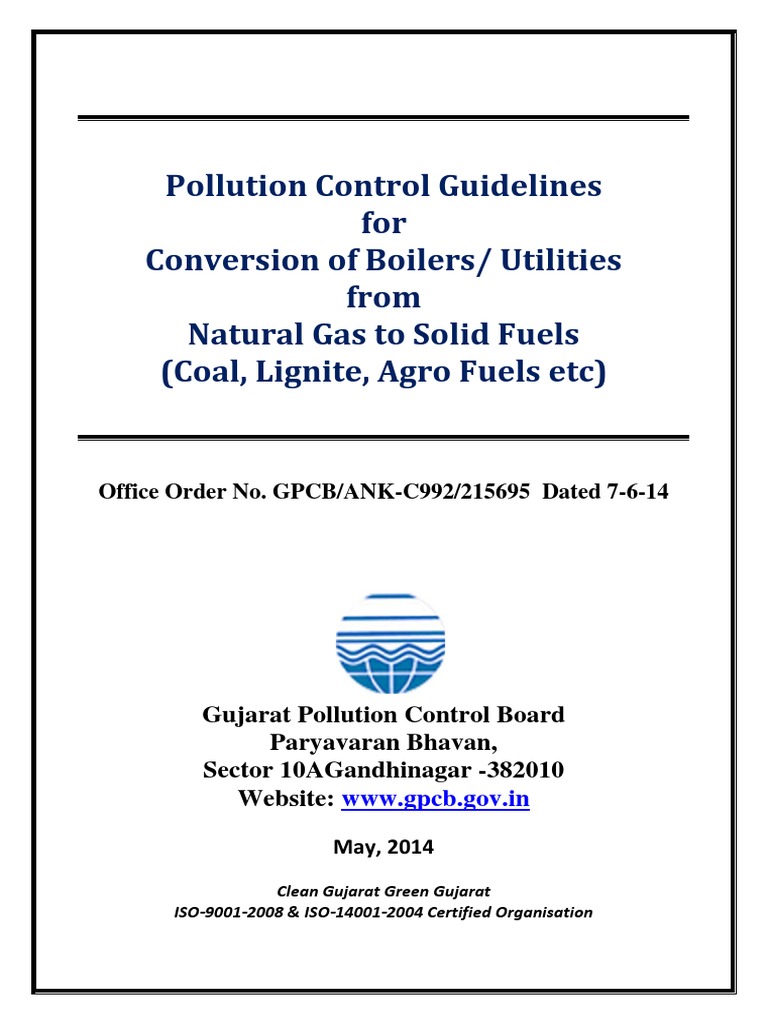 Pollution Control Guidelines
for
Conversion of Boilers/ Utilities
from
Natural Gas to Solid Fuels
(Coal, Lignite, Agro Fuels etc)

Office Order No. GPCB/ANK-C992/215695 Dated 7-6-14

Gujarat Pollution Control Board
Paryavaran Bhavan,
Sector 10AGandhinagar -382010
Website: www.gpcb.gov.in

May, 2014

Clean Gujarat Green Gujarat
ISO-9001-2008 & ISO-14001-2004 Certified Organisation